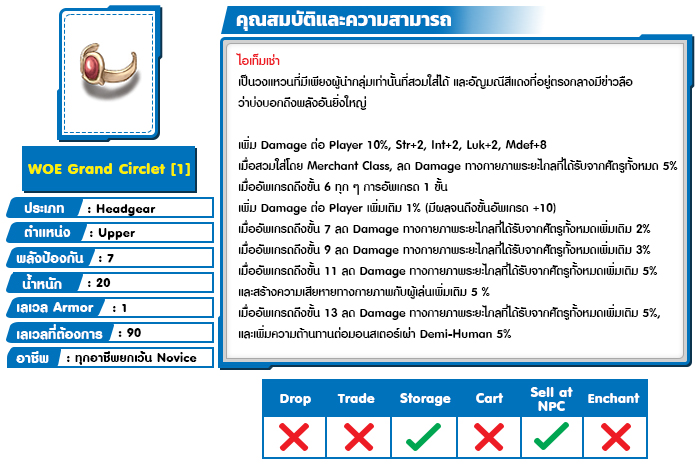 WOE Grand Circlet [1]

ประเภท : Headgear
ตำแหน่ง : Upper
พลังป้องกัน : 7
น้ำหนัก : 20
เลเวล Armor : 1
เลเวลที่ต้องการ : 90
อาชีพ : ทุกอาชีพยกเว้น Novice

คุณสมบัติและความสามารถ

ไอเท็มเช่า
เป็นวงแหวนที่มีเพียงผู้นำกลุ่มเท่านั้นที่สวมใส่ได้ และอัญมณีสีแดงที่อยู่ตรงกลางมีข่าวลือว่าบ่งบอกถึงพลังอันยิ่งใหญ่

เพิ่ม Damage ต่อ Player 10%, Str+2, Int+2, Luk+2, Mdef+8
เมื่อสวมใส่โดย Merchant Class, ลด Damage ทางกายภาพระยะไกลที่ได้รับจากศัตรูทั้งหมด 5%
เมื่ออัพเกรดถึงขั้น 6 ทุก ๆ การอัพเกรด 1 ขั้น
เพิ่ม Damage ต่อ Player เพิ่มเติม 1% (มีผลจนถึงขั้นอัพเกรด +10)
เมื่ออัพเกรดถึงขั้น 7 ลด Damage ทางกายภาพระยะไกลที่ได้รับจากศัตรูทั้งหมดเพิ่มเติม 2%
เมื่ออัพเกรดถึงขั้น 9 ลด Damage ทางกายภาพระยะไกลที่ได้รับจากศัตรูทั้งหมดเพิ่มเติม 3%
เมื่ออัพเกรดถึงขั้น 11 ลด Damage ทางกายภาพระยะไกลที่ได้รับจากศัตรูทั้งหมดเพิ่มเติม 5%
และสร้างความเสียหายทางกายภาพกับผู้เล่นเพิ่มเติม 5 %
เมื่ออัพเกรดถึงขั้น 13 ลด Damage ทางกายภาพระยะไกลที่ได้รับจากศัตรูทั้งหมดเพิ่มเติม 5%,
และเพิ่มความต้านทานต่อมอนสเตอร์เผ่า Demi-Human 5%

| Drop | Trade | Storage | Cart | Sell at NPC | Enchant |
|---|---|---|---|---|---|
| ✗ | ✗ | ✓ | ✗ | ✓ | ✗ |